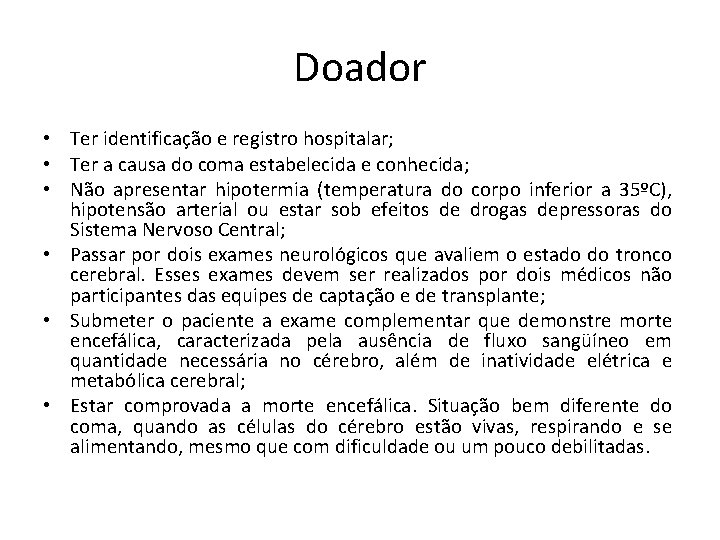 Doador

• Ter identificação e registro hospitalar;
• Ter a causa do coma estabelecida e conhecida;
• Não apresentar hipotermia (temperatura do corpo inferior a 35ºC), hipotensão arterial ou estar sob efeitos de drogas depressoras do Sistema Nervoso Central;
• Passar por dois exames neurológicos que avaliem o estado do tronco cerebral. Esses exames devem ser realizados por dois médicos não participantes das equipes de captação e de transplante;
• Submeter o paciente a exame complementar que demonstre morte encefálica, caracterizada pela ausência de fluxo sangüíneo em quantidade necessária no cérebro, além de inatividade elétrica e metabólica cerebral;
• Estar comprovada a morte encefálica. Situação bem diferente do coma, quando as células do cérebro estão vivas, respirando e se alimentando, mesmo que com dificuldade ou um pouco debilitadas.